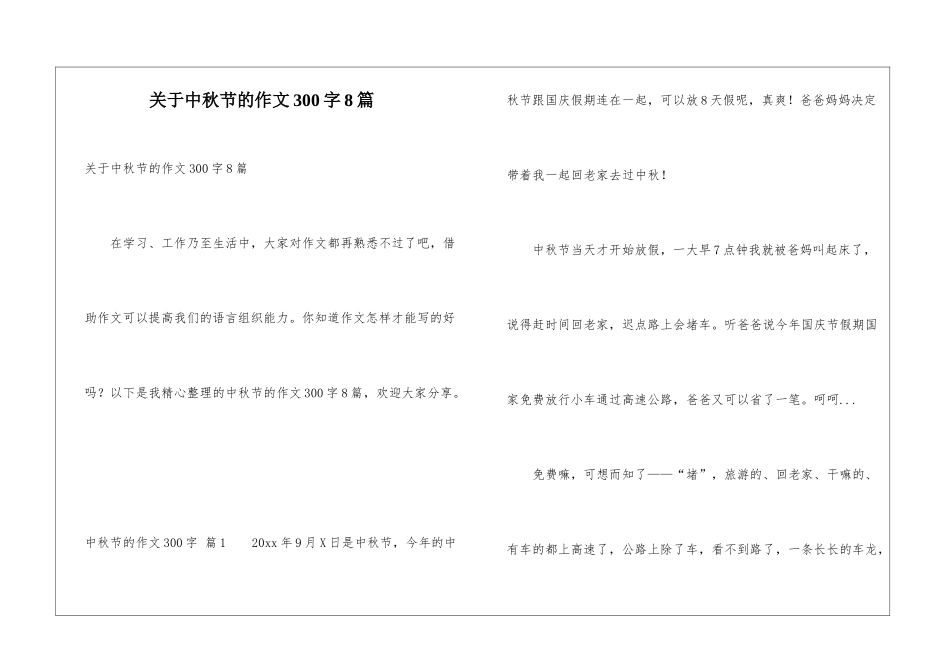 关于中秋节的作文300字8篇

关于中秋节的作文300字8篇

在学习、工作乃至生活中，大家对作文都再熟悉不过了吧，借助作文可以提高我们的语言组织能力。你知道作文怎样才能写的好吗？以下是我精心整理的中秋节的作文300字8篇，欢迎大家分享。

中秋节的作文300字 篇1 20xx年9月X日是中秋节，今年的中秋节跟国庆假期连在一起，可以放8天假呢，真爽！爸爸妈妈决定带着我一起回老家去过中秋！

中秋节当天才开始放假，一大早7点钟我就被爸妈叫起床了，说得赶时间回老家，迟点路上会堵车。听爸爸说今年国庆节假期国家免费放行小车通过高速公路，爸爸又可以省了一笔。呵呵...

免费嘛，可想而知了——“堵”，旅游的、回老家、干嘛的、有车的都上高速了，公路上除了车，看不到路了，一条长长的车龙，